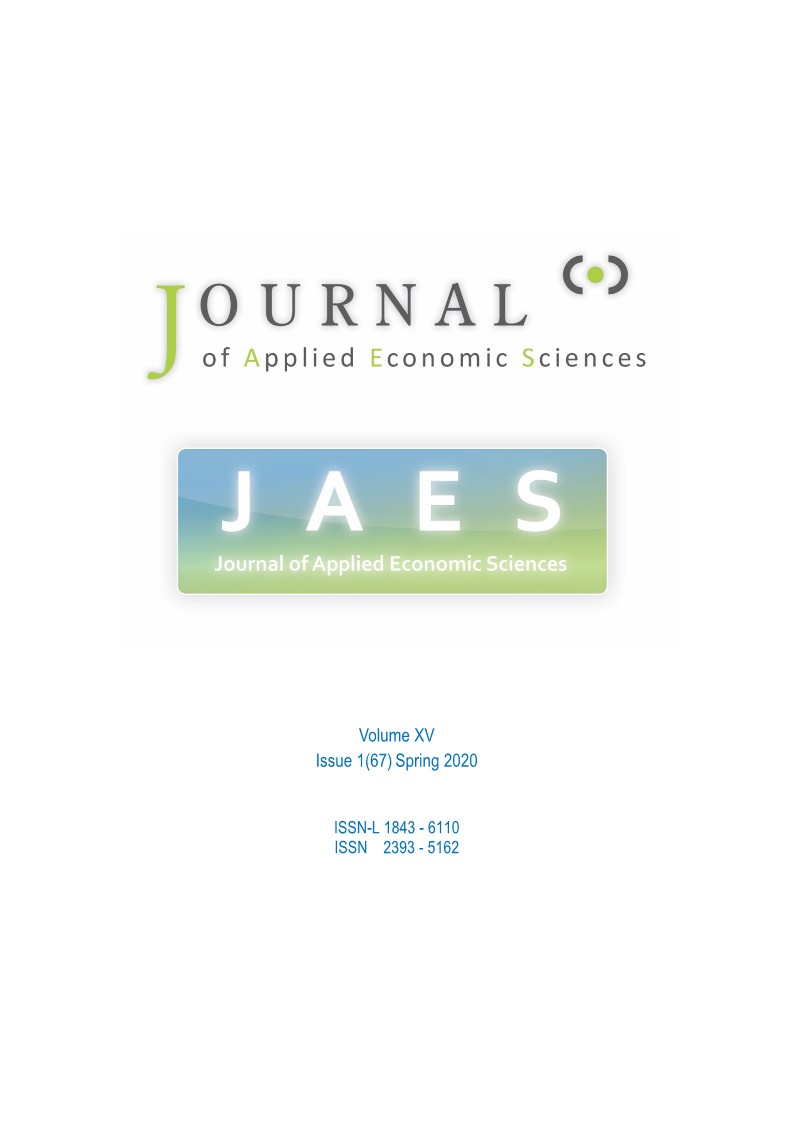 JOURNAL
of Applied Economic Sciences

JAES
Journal of Applied Economic Sciences

Volume XV
Issue 1(67) Spring 2020

ISSN-L 1843 - 6110
ISSN 2393 - 5162